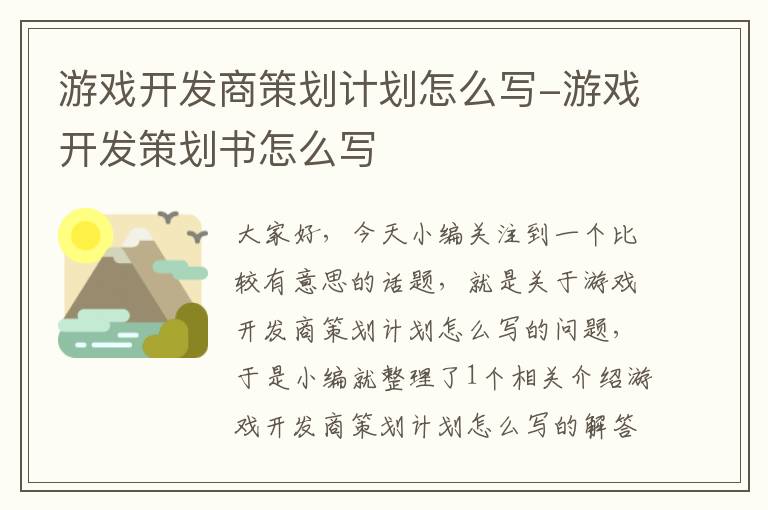 游戏开发商策划计划怎么写-游戏开发策划书怎么写

大家好，今天小编关注到一个比较有意思的话题，就是关于游戏开发商策划计划怎么写的问题，于是小编就整理了1个相关介绍游戏开发商策划计划怎么写的解答